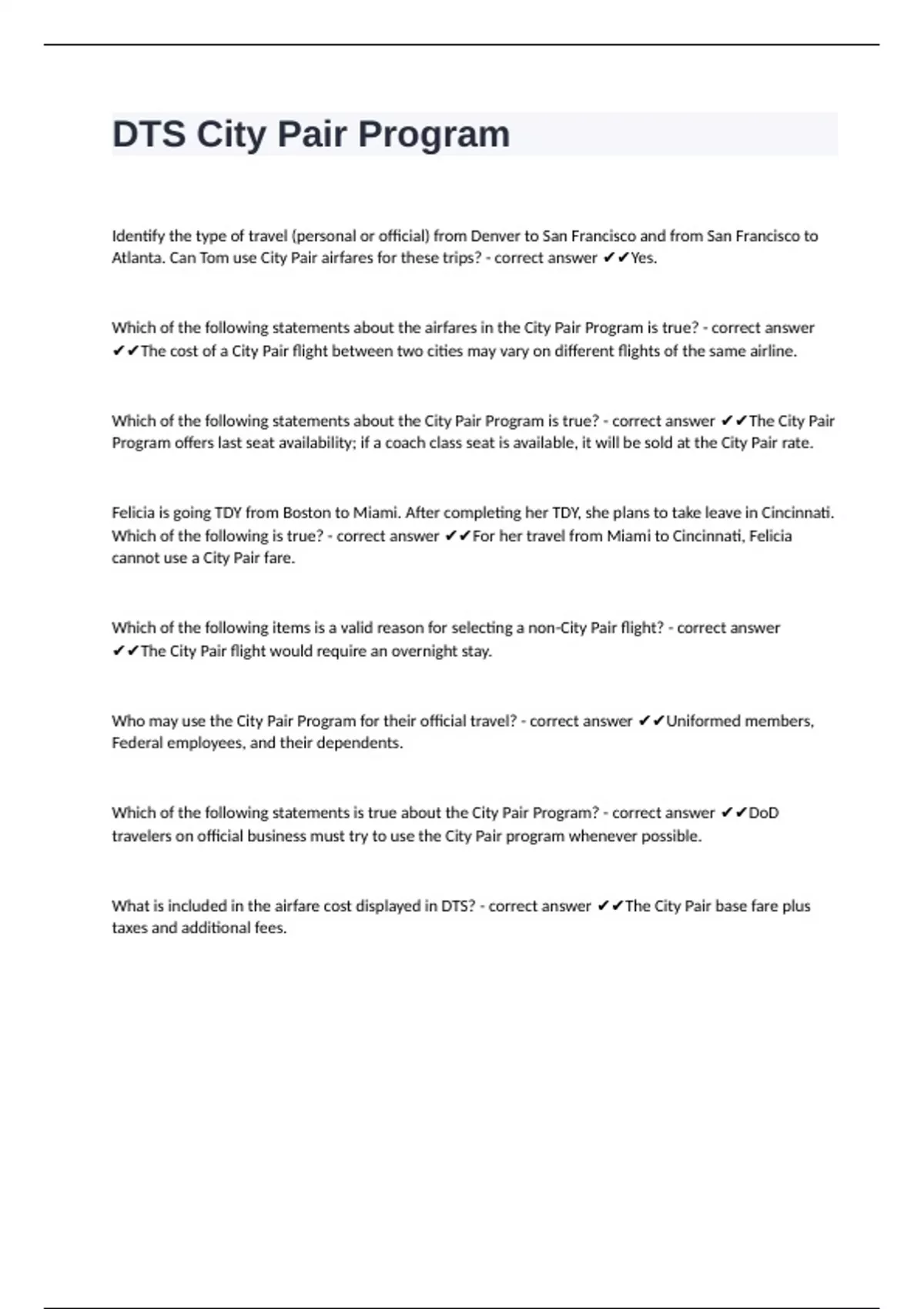 DTS City Pair Program

Identify the type of travel (personal or official) from Denver to San Francisco and from San Francisco to Atlanta. Can Tom use City Pair airfares for these trips? - correct answer ✔✔Yes.

Which of the following statements about the airfares in the City Pair Program is true? - correct answer ✔✔The cost of a City Pair flight between two cities may vary on different flights of the same airline.

Which of the following statements about the City Pair Program is true? - correct answer ✔✔The City Pair Program offers last seat availability; if a coach class seat is available, it will be sold at the City Pair rate.

Felicia is going TDY from Boston to Miami. After completing her TDY, she plans to take leave in Cincinnati. Which of the following is true? - correct answer ✔✔For her travel from Miami to Cincinnati, Felicia cannot use a City Pair fare.

Which of the following items is a valid reason for selecting a non-City Pair flight? - correct answer ✔✔The City Pair flight would require an overnight stay.

Who may use the City Pair Program for their official travel? - correct answer ✔✔Uniformed members, Federal employees, and their dependents.

Which of the following statements is true about the City Pair Program? - correct answer ✔✔DoD travelers on official business must try to use the City Pair program whenever possible.

What is included in the airfare cost displayed in DTS? - correct answer ✔✔The City Pair base fare plus taxes and additional fees.